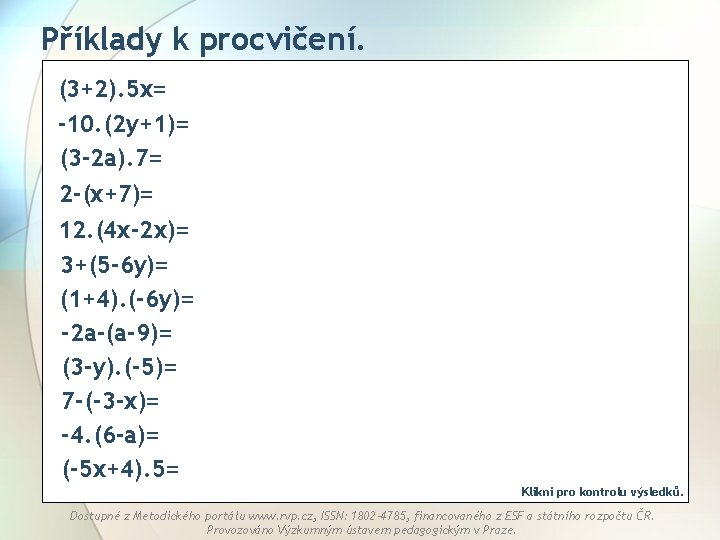 Příklady k procvičení.

$(3+2).5x=$

$-10.(2y+1)=$

$(3-2a).7=$

$2-(x+7)=$

$12.(4x-2x)=$

$3+(5-6y)=$

$(1+4).(-6y)=$

$-2a-(a-9)=$

$(3-y).(-5)=$

$7-(-3-x)=$

$-4.(6-a)=$

$(-5x+4).5=$

Klikni pro kontrolu výsledků.

Dostupné z Metodického portálu www.rvp.cz, ISSN: 1802-4785, financovaného z ESF a státního rozpočtu ČR. Provozováno Výzkumným ústavem pedagogickým v Praze.